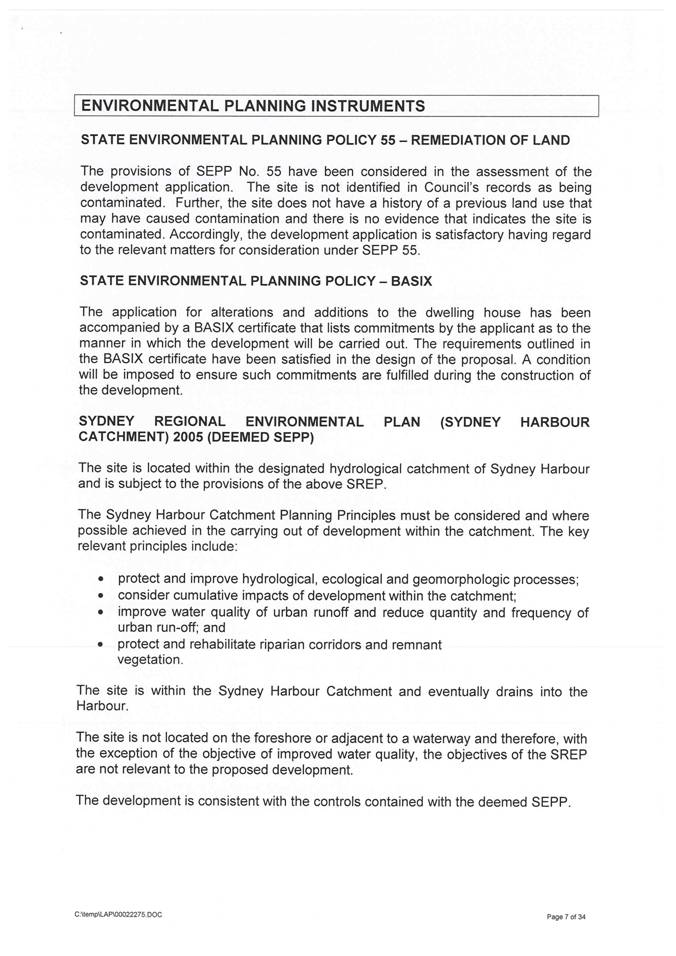 ENVIRONMENTAL PLANNING INSTRUMENTS

STATE ENVIRONMENTAL PLANNING POLICY 55 – REMEDIATION OF LAND

The provisions of SEPP No. 55 have been considered in the assessment of the development application. The site is not identified in Council's records as being contaminated. Further, the site does not have a history of a previous land use that may have caused contamination and there is no evidence that indicates the site is contaminated. Accordingly, the development application is satisfactory having regard to the relevant matters for consideration under SEPP 55.

STATE ENVIRONMENTAL PLANNING POLICY – BASIX

The application for alterations and additions to the dwelling house has been accompanied by a BASIX certificate that lists commitments by the applicant as to the manner in which the development will be carried out. The requirements outlined in the BASIX certificate have been satisfied in the design of the proposal. A condition will be imposed to ensure such commitments are fulfilled during the construction of the development.

SYDNEY REGIONAL ENVIRONMENTAL PLAN (SYDNEY HARBOUR CATCHMENT) 2005 (DEEMED SEPP)

The site is located within the designated hydrological catchment of Sydney Harbour and is subject to the provisions of the above SREP.

The Sydney Harbour Catchment Planning Principles must be considered and where possible achieved in the carrying out of development within the catchment. The key relevant principles include:

• protect and improve hydrological, ecological and geomorphologic processes;
• consider cumulative impacts of development within the catchment;
• improve water quality of urban runoff and reduce quantity and frequency of urban run-off; and
• protect and rehabilitate riparian corridors and remnant vegetation.

The site is within the Sydney Harbour Catchment and eventually drains into the Harbour.

The site is not located on the foreshore or adjacent to a waterway and therefore, with the exception of the objective of improved water quality, the objectives of the SREP are not relevant to the proposed development.

The development is consistent with the controls contained with the deemed SEPP.

C:\temp\LAP\00022275.DOC

Page 7 of 34